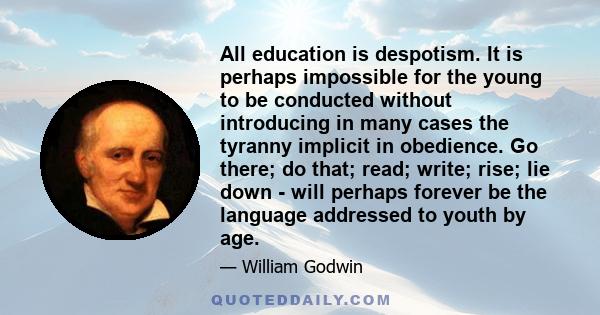 All education is despotism. It is perhaps impossible for the young to be conducted without introducing in many cases the tyranny implicit in obedience. Go there; do that; read; write; rise; lie down - will perhaps forever be the language addressed to youth by age.

— William Godwin

QUOTEDDAILY.COM